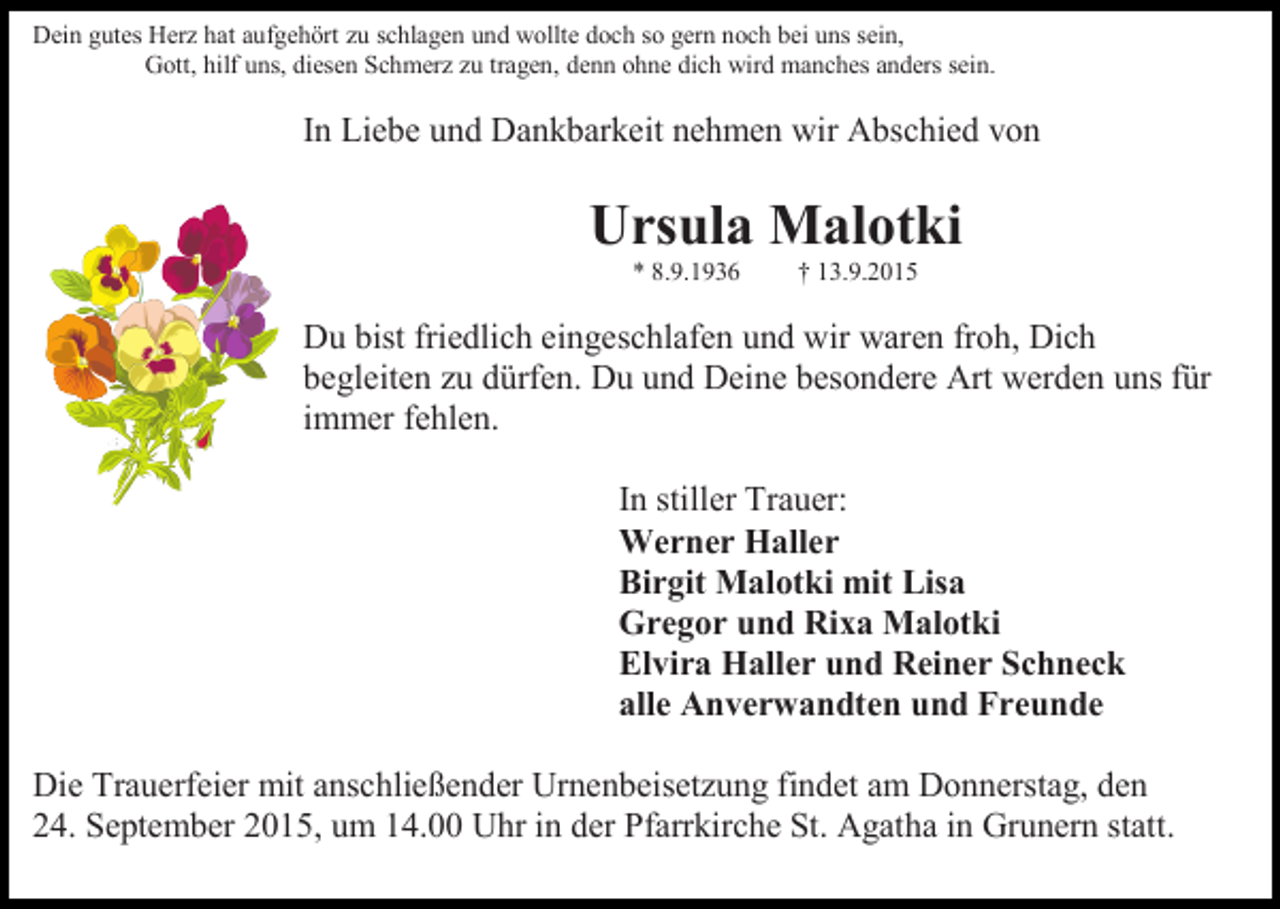 Dein gutes Herz hat aufgehört zu schlagen und wollte doch so gern noch bei uns sein,
Gott, hilf uns, diesen Schmerz zu tragen, denn ohne dich wird manches anders sein.

In Liebe und Dankbarkeit nehmen wir Abschied von

Ursula Malotki

* 8.9.1936 † 13.9.2015

Du bist friedlich eingeschlafen und wir waren froh, Dich begleiten zu dürfen. Du und Deine besondere Art werden uns für immer fehlen.

In stiller Trauer:
Werner Haller
Birgit Malotki mit Lisa
Gregor und Rixa Malotki
Elvira Haller und Reiner Schneck
alle Anverwandten und Freunde

Die Trauerfeier mit anschließender Urnenbeisetzung findet am Donnerstag, den 24. September 2015, um 14.00 Uhr in der Pfarrkirche St. Agatha in Grunern statt.